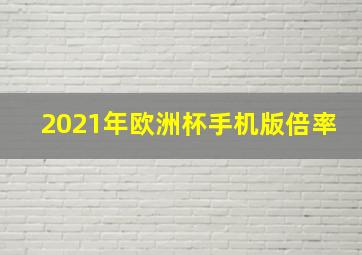 2021年欧洲杯手机版倍率